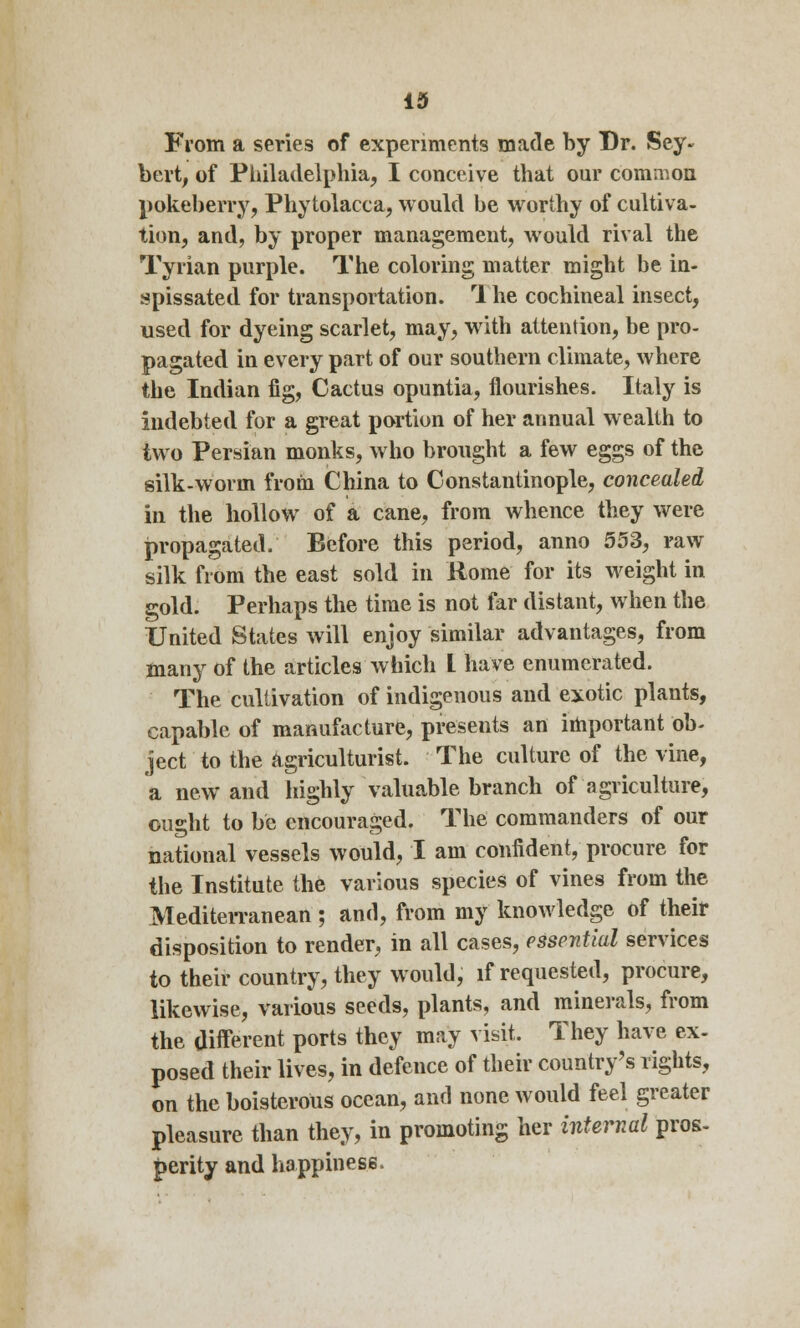 15

From a series of experiments made by Dr. Seybert, of Philadelphia, I conceive that our common pokeberry, Phytolacca, would be worthy of cultivation, and, by proper management, would rival the Tyrian purple. The coloring matter might be inspissated for transportation. The cochineal insect, used for dyeing scarlet, may, with attention, be propagated in every part of our southern climate, where the Indian fig, Cactus opuntia, flourishes. Italy is indebted for a great portion of her annual wealth to two Persian monks, who brought a few eggs of the silk-worm from China to Constantinople, concealed in the hollow of a cane, from whence they were propagated. Before this period, anno 553, raw silk from the east sold in Rome for its weight in gold. Perhaps the time is not far distant, when the United States will enjoy similar advantages, from many of the articles which I have enumerated.

The cultivation of indigenous and exotic plants, capable of manufacture, presents an important object to the agriculturist. The culture of the vine, a new and highly valuable branch of agriculture, ought to be encouraged. The commanders of our national vessels would, I am confident, procure for the Institute the various species of vines from the Mediterranean; and, from my knowledge of their disposition to render, in all cases, essential services to their country, they would, if requested, procure, likewise, various seeds, plants, and minerals, from the different ports they may visit. They have exposed their lives, in defence of their country's rights, on the boisterous ocean, and none would feel greater pleasure than they, in promoting her internal prosperity and happiness.